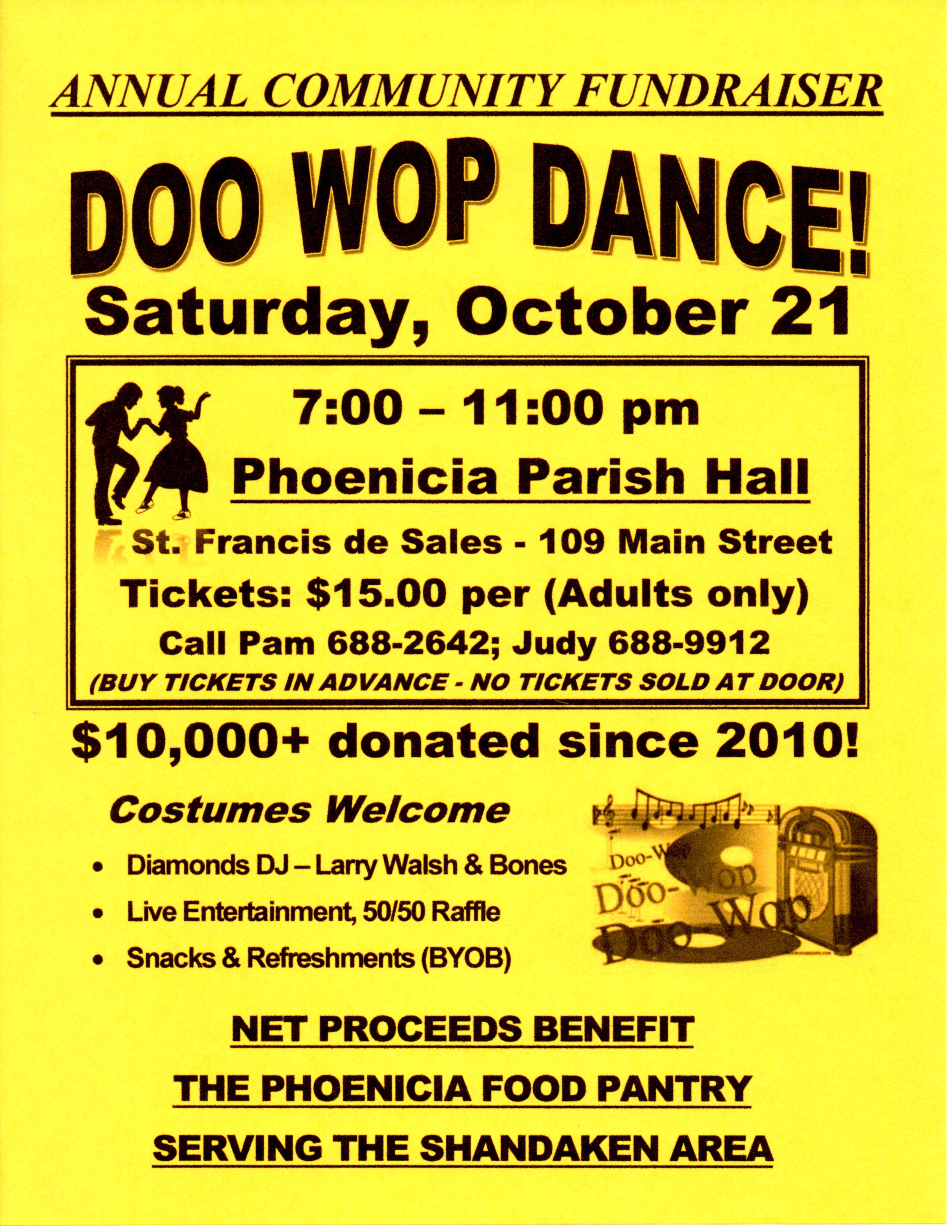 ANNUAL COMMUNITY FUNDRAISER

DOO WOP DANCE!

Saturday, October 21

7:00 – 11:00 pm

Phoenicia Parish Hall

St. Francis de Sales - 109 Main Street

Tickets: $15.00 per (Adults only)

Call Pam 688-2642; Judy 688-9912

(BUY TICKETS IN ADVANCE - NO TICKETS SOLD AT DOOR)

$10,000+ donated since 2010!

Costumes Welcome

• Diamonds DJ – Larry Walsh & Bones
• Live Entertainment, 50/50 Raffle
• Snacks & Refreshments (BYOB)

Doo-Wop
Doo-Wop
Doo-Wop

NET PROCEEDS BENEFIT

THE PHOENICIA FOOD PANTRY

SERVING THE SHANDAKEN AREA